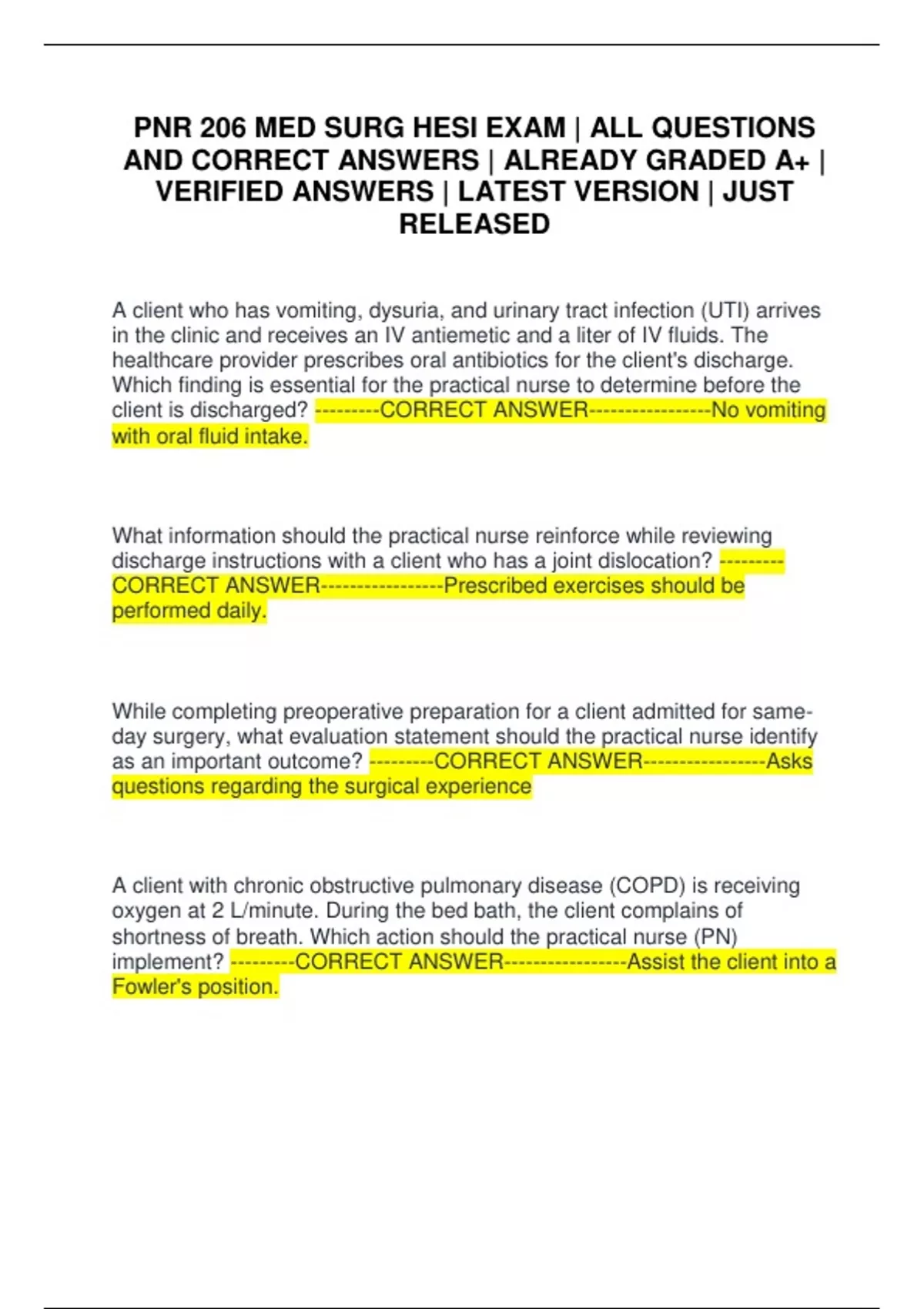 PNR 206 MED SURG HESI EXAM | ALL QUESTIONS AND CORRECT ANSWERS | ALREADY GRADED A+ | VERIFIED ANSWERS | LATEST VERSION | JUST RELEASED

A client who has vomiting, dysuria, and urinary tract infection (UTI) arrives in the clinic and receives an IV antiemetic and a liter of IV fluids. The healthcare provider prescribes oral antibiotics for the client's discharge. Which finding is essential for the practical nurse to determine before the client is discharged? ---------CORRECT ANSWER-----------------No vomiting with oral fluid intake.

What information should the practical nurse reinforce while reviewing discharge instructions with a client who has a joint dislocation? ---------CORRECT ANSWER-----------------Prescribed exercises should be performed daily.

While completing preoperative preparation for a client admitted for same-day surgery, what evaluation statement should the practical nurse identify as an important outcome? ---------CORRECT ANSWER-----------------Asks questions regarding the surgical experience

A client with chronic obstructive pulmonary disease (COPD) is receiving oxygen at 2 L/minute. During the bed bath, the client complains of shortness of breath. Which action should the practical nurse (PN) implement? ---------CORRECT ANSWER-----------------Assist the client into a Fowler's position.